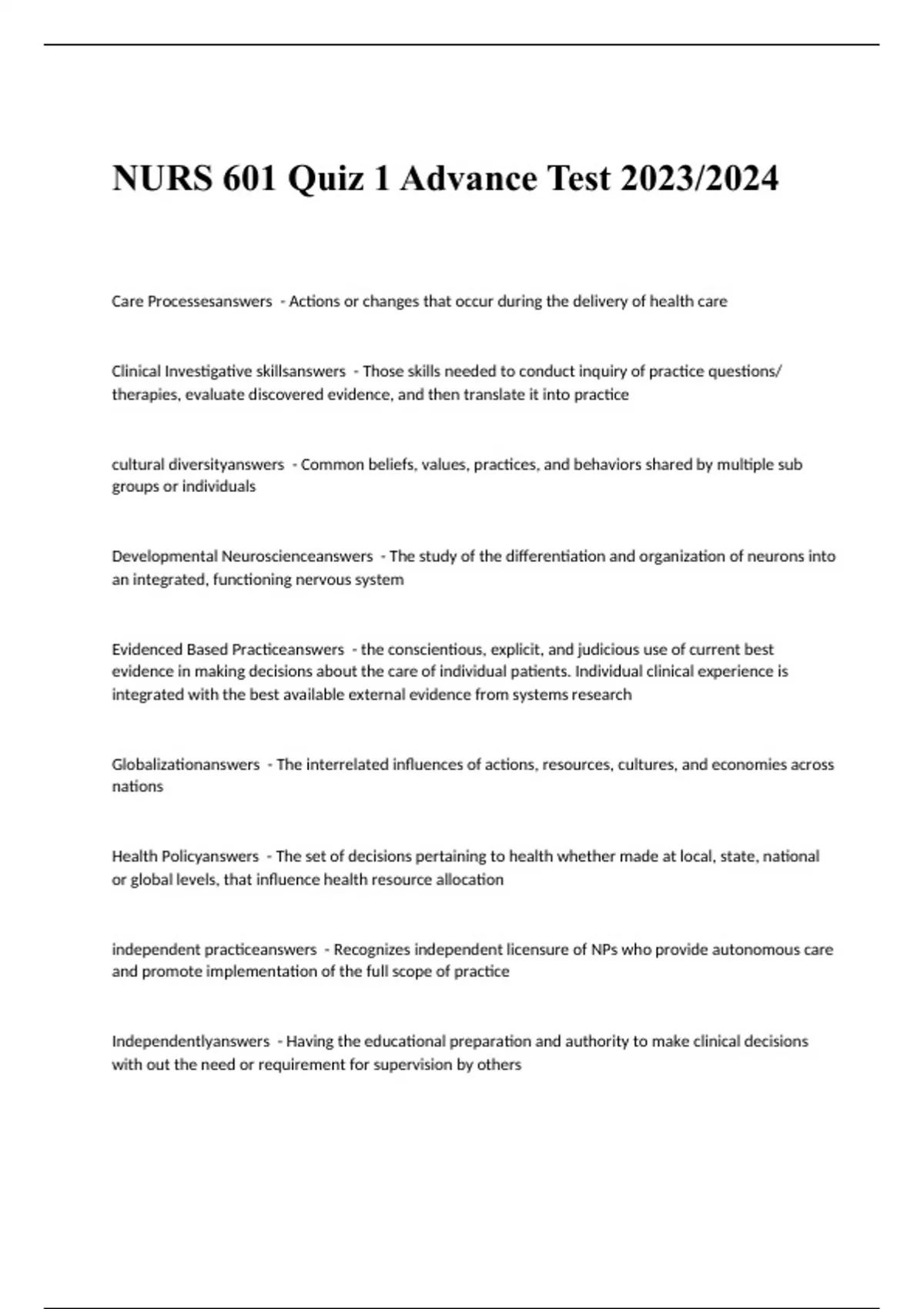 NURS 601 Quiz 1 Advance Test 2023/2024

Care Processesanswers - Actions or changes that occur during the delivery of health care

Clinical Investigative skillsanswers - Those skills needed to conduct inquiry of practice questions/ therapies, evaluate discovered evidence, and then translate it into practice

cultural diversityanswers - Common beliefs, values, practices, and behaviors shared by multiple sub groups or individuals

Developmental Neuroscienceanswers - The study of the differentiation and organization of neurons into an integrated, functioning nervous system

Evidenced Based Practiceanswers - the conscientious, explicit, and judicious use of current best evidence in making decisions about the care of individual patients. Individual clinical experience is integrated with the best available external evidence from systems research

Globalizationanswers - The interrelated influences of actions, resources, cultures, and economies across nations

Health Policyanswers - The set of decisions pertaining to health whether made at local, state, national or global levels, that influence health resource allocation

independent practiceanswers - Recognizes independent licensure of NPs who provide autonomous care and promote implementation of the full scope of practice

Independentlyanswers - Having the educational preparation and authority to make clinical decisions with out the need or requirement for supervision by others